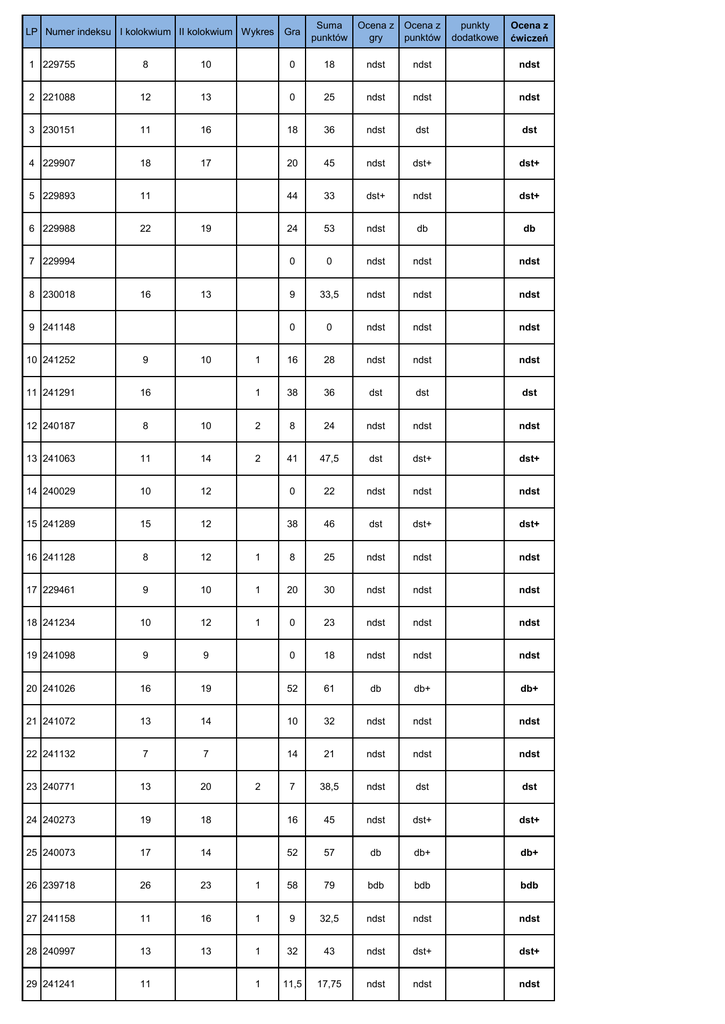 | LP | Numer indeksu | I kolokwium | II kolokwium | Wykres | Gra | Suma punktów | Ocena z gry | Ocena z punktów | punkty dodatkowe | Ocena z ćwiczeń |
|---|---|---|---|---|---|---|---|---|---|---|
| 1 | 229755 | 8 | 10 | | 0 | 18 | ndst | ndst | | ndst |
| 2 | 221088 | 12 | 13 | | 0 | 25 | ndst | ndst | | ndst |
| 3 | 230151 | 11 | 16 | | 18 | 36 | ndst | dst | | dst |
| 4 | 229907 | 18 | 17 | | 20 | 45 | ndst | dst+ | | dst+ |
| 5 | 229893 | 11 | | | 44 | 33 | dst+ | ndst | | dst+ |
| 6 | 229988 | 22 | 19 | | 24 | 53 | ndst | db | | db |
| 7 | 229994 | | | | 0 | 0 | ndst | ndst | | ndst |
| 8 | 230018 | 16 | 13 | | 9 | 33,5 | ndst | ndst | | ndst |
| 9 | 241148 | | | | 0 | 0 | ndst | ndst | | ndst |
| 10 | 241252 | 9 | 10 | 1 | 16 | 28 | ndst | ndst | | ndst |
| 11 | 241291 | 16 | | 1 | 38 | 36 | dst | dst | | dst |
| 12 | 240187 | 8 | 10 | 2 | 8 | 24 | ndst | ndst | | ndst |
| 13 | 241063 | 11 | 14 | 2 | 41 | 47,5 | dst | dst+ | | dst+ |
| 14 | 240029 | 10 | 12 | | 0 | 22 | ndst | ndst | | ndst |
| 15 | 241289 | 15 | 12 | | 38 | 46 | dst | dst+ | | dst+ |
| 16 | 241128 | 8 | 12 | 1 | 8 | 25 | ndst | ndst | | ndst |
| 17 | 229461 | 9 | 10 | 1 | 20 | 30 | ndst | ndst | | ndst |
| 18 | 241234 | 10 | 12 | 1 | 0 | 23 | ndst | ndst | | ndst |
| 19 | 241098 | 9 | 9 | | 0 | 18 | ndst | ndst | | ndst |
| 20 | 241026 | 16 | 19 | | 52 | 61 | db | db+ | | db+ |
| 21 | 241072 | 13 | 14 | | 10 | 32 | ndst | ndst | | ndst |
| 22 | 241132 | 7 | 7 | | 14 | 21 | ndst | ndst | | ndst |
| 23 | 240771 | 13 | 20 | 2 | 7 | 38,5 | ndst | dst | | dst |
| 24 | 240273 | 19 | 18 | | 16 | 45 | ndst | dst+ | | dst+ |
| 25 | 240073 | 17 | 14 | | 52 | 57 | db | db+ | | db+ |
| 26 | 239718 | 26 | 23 | 1 | 58 | 79 | bdb | bdb | | bdb |
| 27 | 241158 | 11 | 16 | 1 | 9 | 32,5 | ndst | ndst | | ndst |
| 28 | 240997 | 13 | 13 | 1 | 32 | 43 | ndst | dst+ | | dst+ |
| 29 | 241241 | 11 | | 1 | 11,5 | 17,75 | ndst | ndst | | ndst |